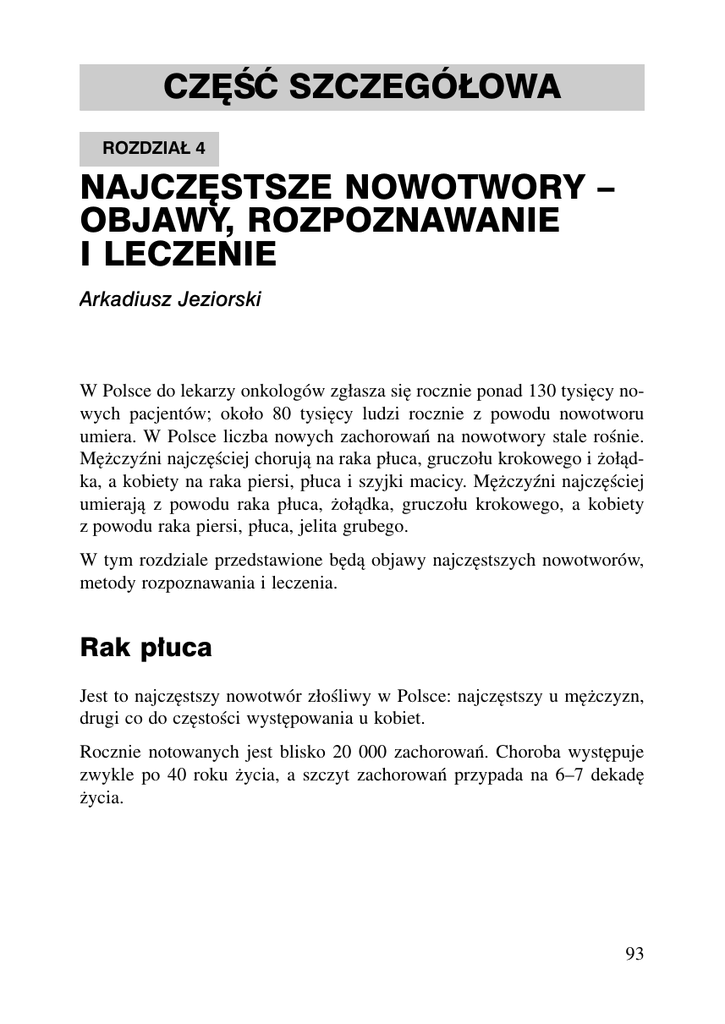 CZĘŚĆ SZCZEGÓŁOWA

ROZDZIAŁ 4

NAJCZĘSTSZE NOWOTWORY – OBJAWY, ROZPOZNAWANIE I LECZENIE

Arkadiusz Jeziorski

W Polsce do lekarzy onkologów zgłasza się rocznie ponad 130 tysięcy nowych pacjentów; około 80 tysięcy ludzi rocznie z powodu nowotworu umiera. W Polsce liczba nowych zachorowań na nowotwory stale rośnie. Mężczyźni najczęściej chorują na raka płuca, gruczołu krokowego i żołądka, a kobiety na raka piersi, płuca i szyjki macicy. Mężczyźni najczęściej umierają z powodu raka płuca, żołądka, gruczołu krokowego, a kobiety z powodu raka piersi, płuca, jelita grubego.

W tym rozdziale przedstawione będą objawy najczęstszych nowotworów, metody rozpoznawania i leczenia.

Rak płuca

Jest to najczęstszy nowotwór złośliwy w Polsce: najczęstszy u mężczyzn, drugi co do częstości występowania u kobiet.

Rocznie notowanych jest blisko 20 000 zachorowań. Choroba występuje zwykle po 40 roku życia, a szczyt zachorowań przypada na 6–7 dekadę życia.

93